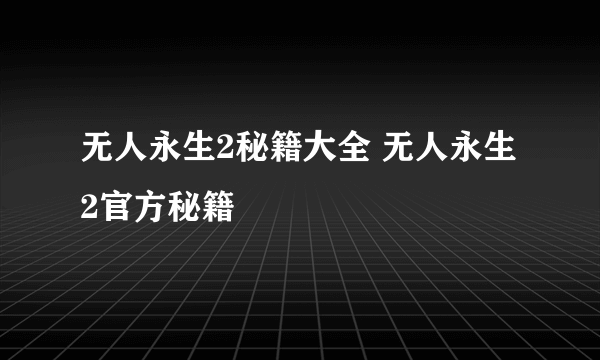 无人永生2秘籍大全 无人永生2官方秘籍